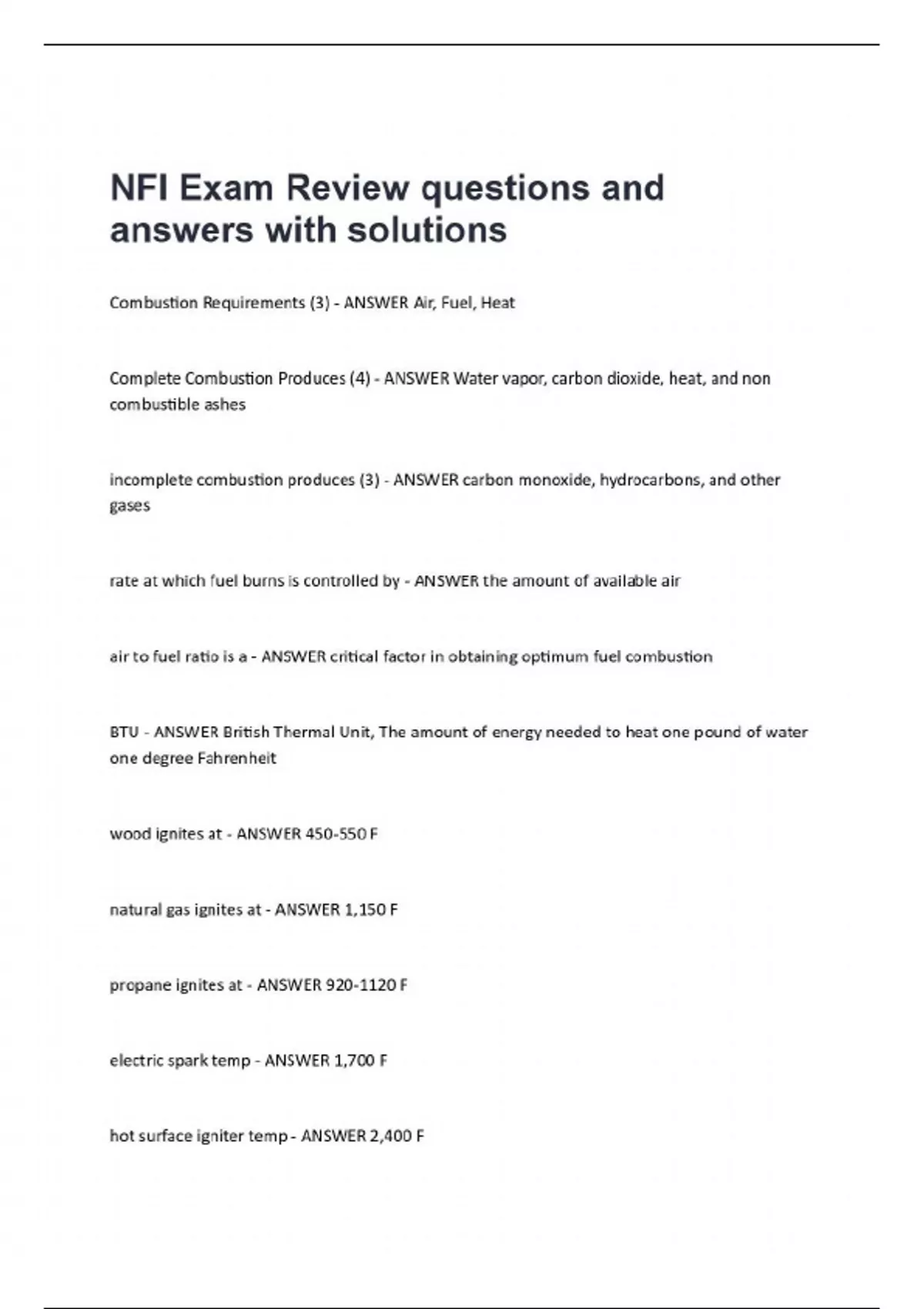 NFI Exam Review questions and answers with solutions

Combustion Requirements (3) - ANSWER Air, Fuel, Heat

Complete Combustion Produces (4) - ANSWER Water vapor, carbon dioxide, heat, and non combustible ashes

incomplete combustion produces (3) - ANSWER carbon monoxide, hydrocarbons, and other gases

rate at which fuel burns is controlled by - ANSWER the amount of available air

air to fuel ratio is a - ANSWER critical factor in obtaining optimum fuel combustion

BTU - ANSWER British Thermal Unit, The amount of energy needed to heat one pound of water one degree Fahrenheit

wood ignites at - ANSWER 450-550 F

natural gas ignites at - ANSWER 1,150 F

propane ignites at - ANSWER 920-1120 F

electric spark temp - ANSWER 1,700 F

hot surface igniter temp - ANSWER 2,400 F